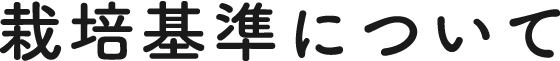 栽培基準について